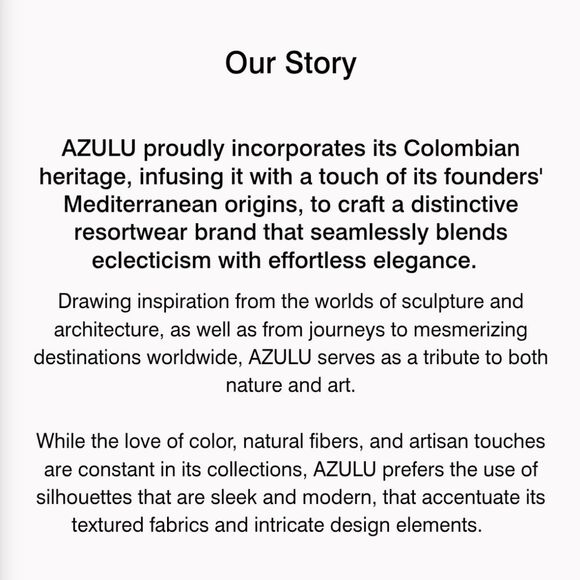 Our Story

AZULU proudly incorporates its Colombian heritage, infusing it with a touch of its founders' Mediterranean origins, to craft a distinctive resortwear brand that seamlessly blends eclecticism with effortless elegance.

Drawing inspiration from the worlds of sculpture and architecture, as well as from journeys to mesmerizing destinations worldwide, AZULU serves as a tribute to both nature and art.

While the love of color, natural fibers, and artisan touches are constant in its collections, AZULU prefers the use of silhouettes that are sleek and modern, that accentuate its textured fabrics and intricate design elements.